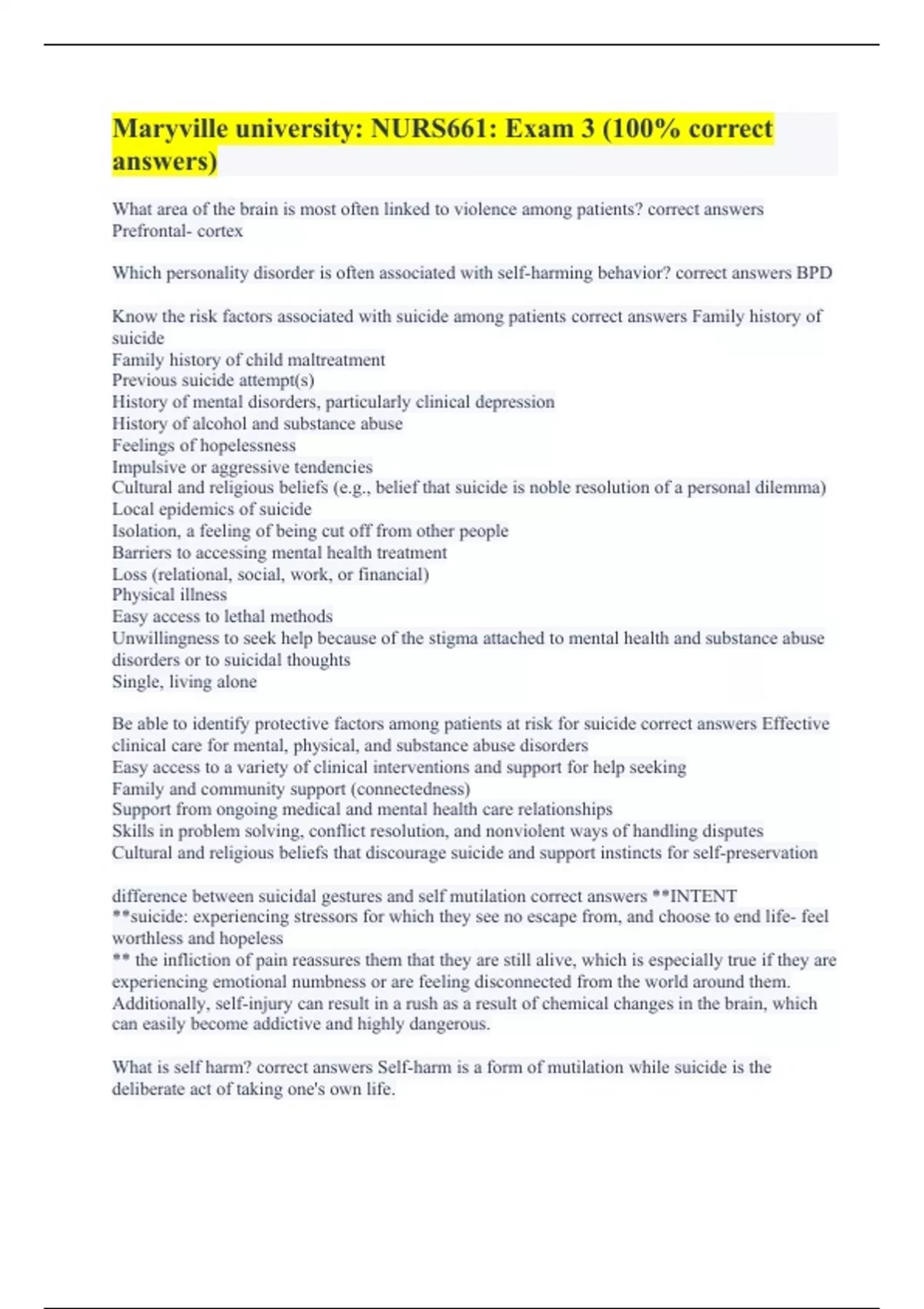 Maryville university: NURS661: Exam 3 (100% correct answers)

What area of the brain is most often linked to violence among patients? correct answers Prefrontal- cortex

Which personality disorder is often associated with self-harming behavior? correct answers BPD

Know the risk factors associated with suicide among patients correct answers Family history of suicide
Family history of child maltreatment
Previous suicide attempt(s)
History of mental disorders, particularly clinical depression
History of alcohol and substance abuse
Feelings of hopelessness
Impulsive or aggressive tendencies
Cultural and religious beliefs (e.g., belief that suicide is noble resolution of a personal dilemma)
Local epidemics of suicide
Isolation, a feeling of being cut off from other people
Barriers to accessing mental health treatment
Loss (relational, social, work, or financial)
Physical illness
Easy access to lethal methods
Unwillingness to seek help because of the stigma attached to mental health and substance abuse disorders or to suicidal thoughts
Single, living alone

Be able to identify protective factors among patients at risk for suicide correct answers Effective clinical care for mental, physical, and substance abuse disorders
Easy access to a variety of clinical interventions and support for help seeking
Family and community support (connectedness)
Support from ongoing medical and mental health care relationships
Skills in problem solving, conflict resolution, and nonviolent ways of handling disputes
Cultural and religious beliefs that discourage suicide and support instincts for self-preservation

difference between suicidal gestures and self mutilation correct answers **INTENT
**suicide: experiencing stressors for which they see no escape from, and choose to end life- feel worthless and hopeless
** the infliction of pain reassures them that they are still alive, which is especially true if they are experiencing emotional numbness or are feeling disconnected from the world around them. Additionally, self-injury can result in a rush as a result of chemical changes in the brain, which can easily become addictive and highly dangerous.

What is self harm? correct answers Self-harm is a form of mutilation while suicide is the deliberate act of taking one's own life.